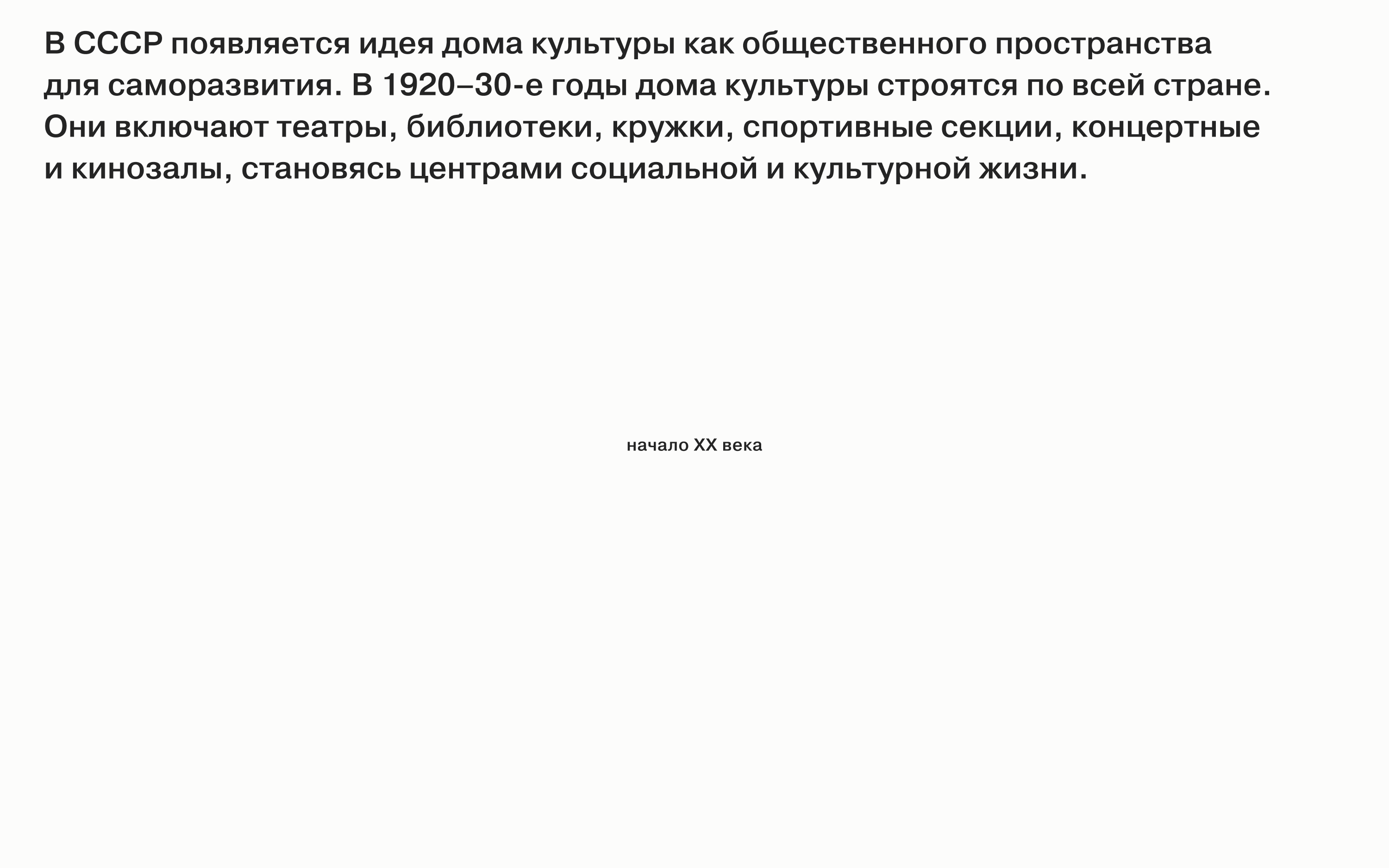 В СССР появляется идея дома культуры как общественного пространства для саморазвития. В 1920–30-е годы дома культуры строятся по всей стране. Они включают театры, библиотеки, кружки, спортивные секции, концертные и кинозалы, становясь центрами социальной и культурной жизни.

начало XX века